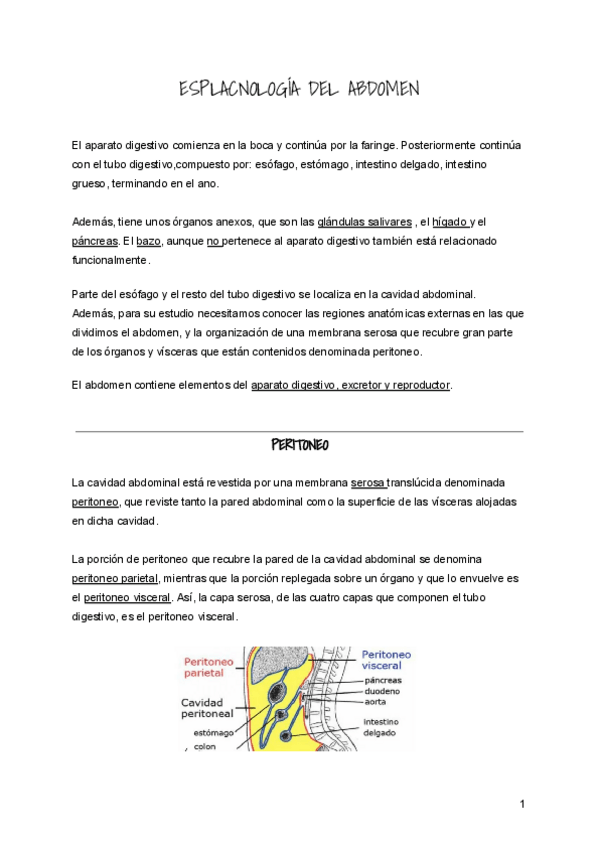 ESPLACNOLOGÍA DEL ABDOMEN

El aparato digestivo comienza en la boca y continúa por la faringe. Posteriormente continúa con el tubo digestivo,compuesto por: esófago, estómago, intestino delgado, intestino grueso, terminando en el ano.

Además, tiene unos órganos anexos, que son las glándulas salivares , el hígado y el páncreas. El bazo, aunque no pertenece al aparato digestivo también está relacionado funcionalmente.

Parte del esófago y el resto del tubo digestivo se localiza en la cavidad abdominal. Además, para su estudio necesitamos conocer las regiones anatómicas externas en las que dividimos el abdomen, y la organización de una membrana serosa que recubre gran parte de los órganos y vísceras que están contenidos denominada peritoneo.

El abdomen contiene elementos del aparato digestivo, excretor y reproductor.

PERITONEO

La cavidad abdominal está revestida por una membrana serosa translúcida denominada peritoneo, que reviste tanto la pared abdominal como la superficie de las vísceras alojadas en dicha cavidad.

La porción de peritoneo que recubre la pared de la cavidad abdominal se denomina peritoneo parietal, mientras que la porción replegada sobre un órgano y que lo envuelve es el peritoneo visceral. Así, la capa serosa, de las cuatro capas que componen el tubo digestivo, es el peritoneo visceral.

Peritoneo parietal
Cavidad peritoneal
estómago
colon
Peritoneo visceral
páncreas
duodeno
aorta
intestino delgado

1